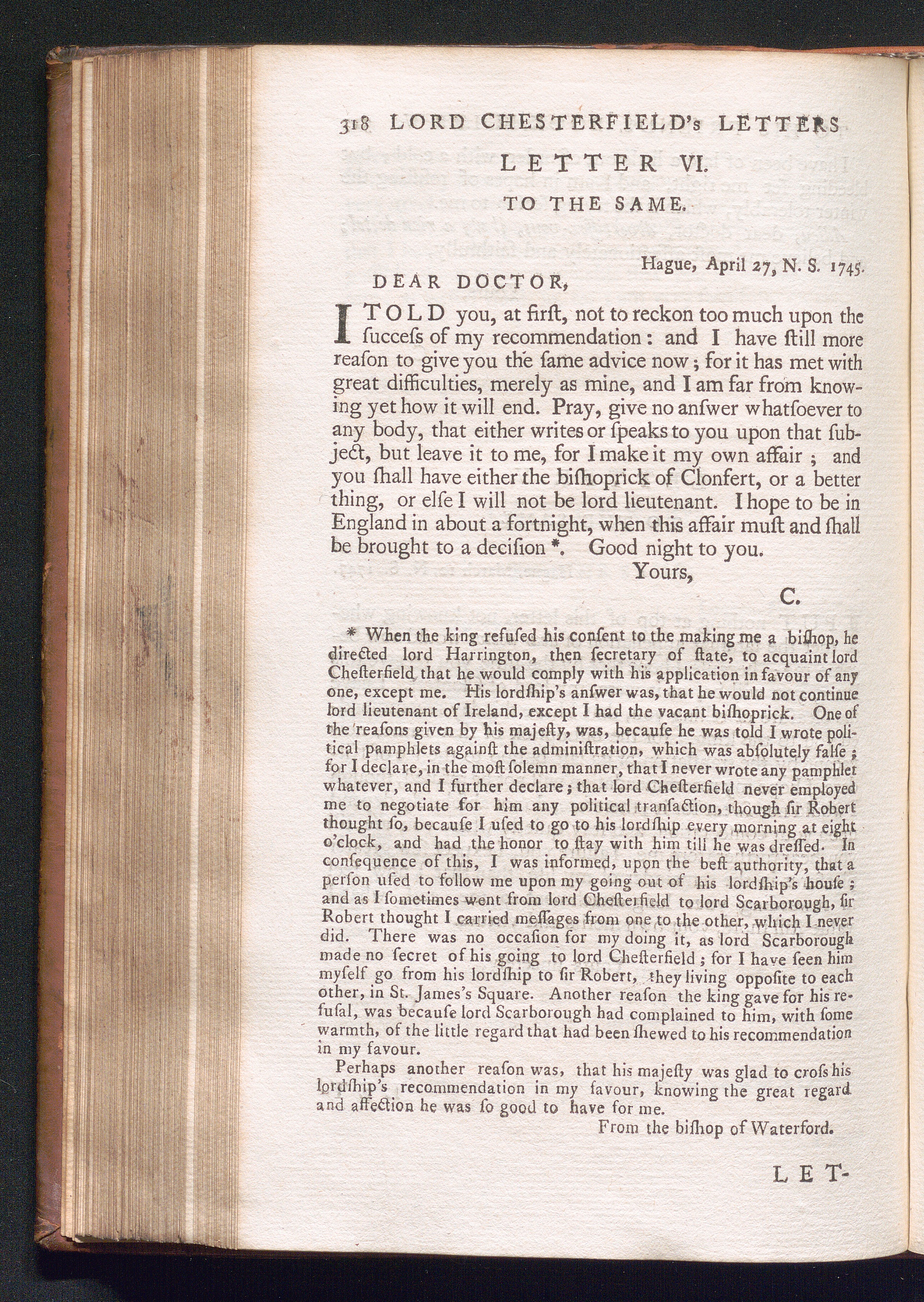 318 LORD CHESTERFIELD's LETTERS

LETTER VI.

TO THE SAME.

Hague, April 27, N. S. 1745.

DEAR DOCTOR,

I TOLD you, at firſt, not to reckon too much upon the ſucceſs of my recommendation: and I have ſtill more reaſon to give you the ſame advice now; for it has met with great difficulties, merely as mine, and I am far from knowing yet how it will end. Pray, give no anſwer whatſoever to any body, that either writes or ſpeaks to you upon that ſubject, but leave it to me, for I make it my own affair; and you ſhall have either the biſhoprick of Clonfert, or a better thing, or elſe I will not be lord lieutenant. I hope to be in England in about a fortnight, when this affair muſt and ſhall be brought to a deciſion *. Good night to you.

Yours,

C.

* When the king refuſed his conſent to the making me a biſhop, he directed lord Harrington, then ſecretary of ſtate, to acquaint lord Cheſterfield that he would comply with his application in favour of any one, except me. His lordſhip's anſwer was, that he would not continue lord lieutenant of Ireland, except I had the vacant biſhoprick. One of the reaſons given by his majeſty, was, becauſe he was told I wrote political pamphlets againſt the adminiſtration, which was abſolutely falſe; for I declare, in the moſt ſolemn manner, that I never wrote any pamphlet whatever, and I further declare; that lord Cheſterfield never employed me to negotiate for him any political tranſaction, though ſir Robert thought ſo, becauſe I uſed to go to his lordſhip every morning at eight o'clock, and had the honor to ſtay with him till he was dreſſed. In conſequence of this, I was informed, upon the beſt authority, that a perſon uſed to follow me upon my going out of his lordſhip's houſe; and as I ſometimes went from lord Cheſterfield to lord Scarborough, ſir Robert thought I carried meſſages from one to the other, which I never did. There was no occaſion for my doing it, as lord Scarborough made no ſecret of his going to lord Cheſterfield; for I have ſeen him myſelf go from his lordſhip to ſir Robert, they living oppoſite to each other, in St. James's Square. Another reaſon the king gave for his refuſal, was becauſe lord Scarborough had complained to him, with ſome warmth, of the little regard that had been ſhewed to his recommendation in my favour.

Perhaps another reaſon was, that his majeſty was glad to croſs his lordſhip's recommendation in my favour, knowing the great regard and affection he was ſo good to have for me.

From the biſhop of Waterford.

LET-